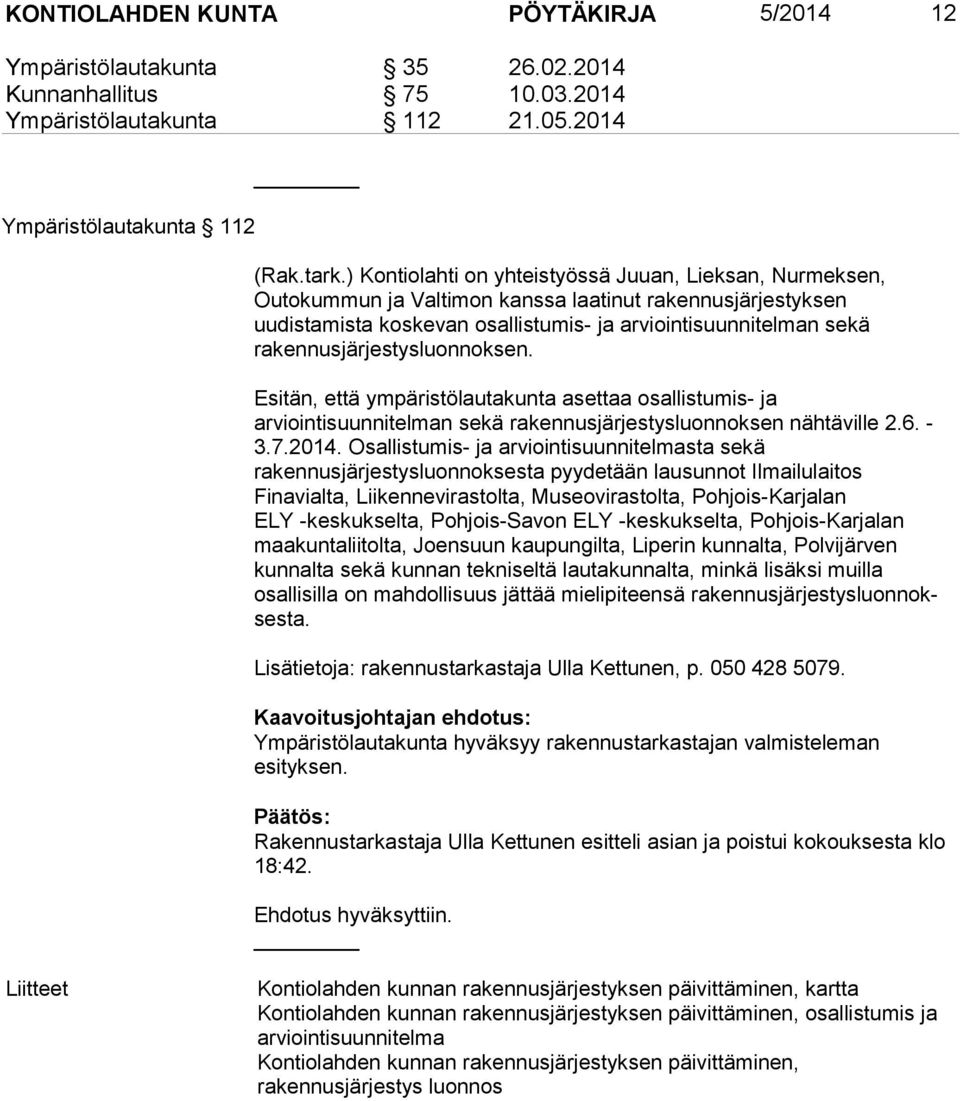 KONTIOLAHDEN KUNTA PÖYTÄKIRJA 5/2014 12

Ympäristölautakunta § 35 26.02.2014
Kunnanhallitus § 75 10.03.2014
Ympäristölautakunta § 112 21.05.2014

Ympäristölautakunta § 112

(Rak.tark.) Kontiolahti on yhteistyössä Juuan, Lieksan, Nurmeksen, Outokummun ja Valtimon kanssa laatinut rakennusjärjestyksen uudistamista koskevan osallistumis- ja arviointisuunnitelman sekä rakennusjärjestysluonnoksen.

Esitän, että ympäristölautakunta asettaa osallistumis- ja arviointisuunnitelman sekä rakennusjärjestysluonnoksen nähtäville 2.6. - 3.7.2014. Osallistumis- ja arviointisuunnitelmasta sekä rakennusjärjestysluonnoksesta pyydetään lausunnot Ilmailulaitos Finavialta, Liikennevirastolta, Museovirastolta, Pohjois-Karjalan ELY -keskukselta, Pohjois-Savon ELY -keskukselta, Pohjois-Karjalan maakuntaliitolta, Joensuun kaupungilta, Liperin kunnalta, Polvijärven kunnalta sekä kunnan tekniseltä lautakunnalta, minkä lisäksi muilla osallisilla on mahdollisuus jättää mielipiteensä rakennusjärjestysluonnoksesta.

Lisätietoja: rakennustarkastaja Ulla Kettunen, p. 050 428 5079.

Kaavoitusjohtajan ehdotus:
Ympäristölautakunta hyväksyy rakennustarkastajan valmisteleman esityksen.

Päätös:
Rakennustarkastaja Ulla Kettunen esitteli asian ja poistui kokouksesta klo 18:42.

Ehdotus hyväksyttiin.

Liitteet

Kontiolahden kunnan rakennusjärjestyksen päivittäminen, kartta
Kontiolahden kunnan rakennusjärjestyksen päivittäminen, osallistumis ja arviointisuunnitelma
Kontiolahden kunnan rakennusjärjestyksen päivittäminen, rakennusjärjestys luonnos